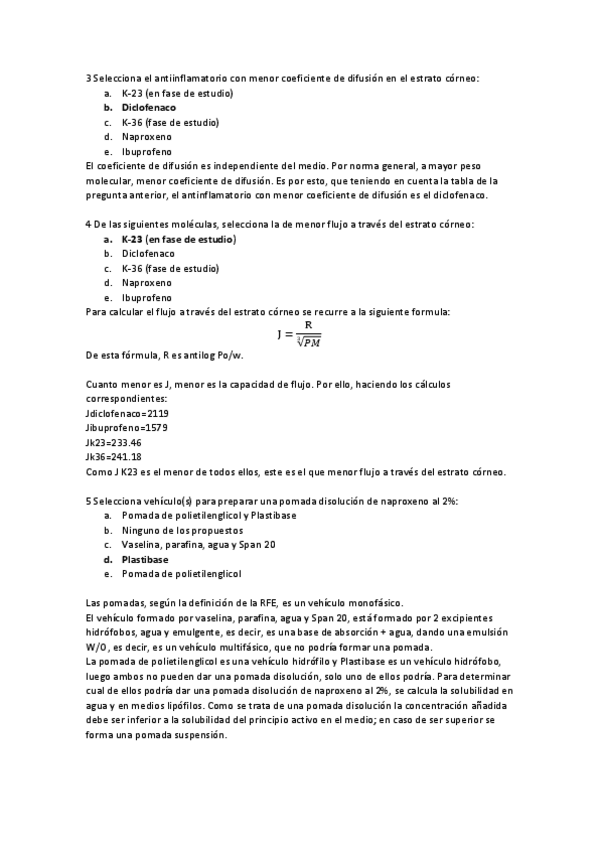 3 Selecciona el antiinflamatorio con menor coeficiente de difusión en el estrato córneo:
a. K-23 (en fase de estudio)
b. Diclofenaco
c. K-36 (fase de estudio)
d. Naproxeno
e. Ibuprofeno
El coeficiente de difusión es independiente del medio. Por norma general, a mayor peso molecular, menor coeficiente de difusión. Es por esto, que teniendo en cuenta la tabla de la pregunta anterior, el antinflamatorio con menor coeficiente de difusión es el diclofenaco.

4 De las siguientes moléculas, selecciona la de menor flujo a través del estrato córneo:
a. K-23 (en fase de estudio)
b. Diclofenaco
c. K-36 (fase de estudio)
d. Naproxeno
e. Ibuprofeno
Para calcular el flujo a través del estrato córneo se recurre a la siguiente formula:
$J = \frac{R}{\sqrt[3]{PM}}$
De esta fórmula, R es antilog Po/w.

Cuanto menor es J, menor es la capacidad de flujo. Por ello, haciendo los cálculos correspondientes:
Jdiclofenaco=2119
Jibuprofeno=1579
Jk23=233.46
Jk36=241.18
Como J K23 es el menor de todos ellos, este es el que menor flujo a través del estrato córneo.

5 Selecciona vehículo(s) para preparar una pomada disolución de naproxeno al 2%:
a. Pomada de polietilenglicol y Plastibase
b. Ninguno de los propuestos
c. Vaselina, parafina, agua y Span 20
d. Plastibase
e. Pomada de polietilenglicol

Las pomadas, según la definición de la RFE, es un vehículo monofásico.
El vehículo formado por vaselina, parafina, agua y Span 20, está formado por 2 excipientes hidrófobos, agua y emulgente, es decir, es una base de absorción + agua, dando una emulsión W/O, es decir, es un vehículo multifásico, que no podría formar una pomada.
La pomada de polietilenglicol es una vehículo hidrófilo y Plastibase es un vehículo hidrófobo, luego ambos no pueden dar una pomada disolución, solo uno de ellos podría. Para determinar cual de ellos podría dar una pomada disolución de naproxeno al 2%, se calcula la solubilidad en agua y en medios lipófilos. Como se trata de una pomada disolución la concentración añadida debe ser inferior a la solubilidad del principio activo en el medio; en caso de ser superior se forma una pomada suspensión.